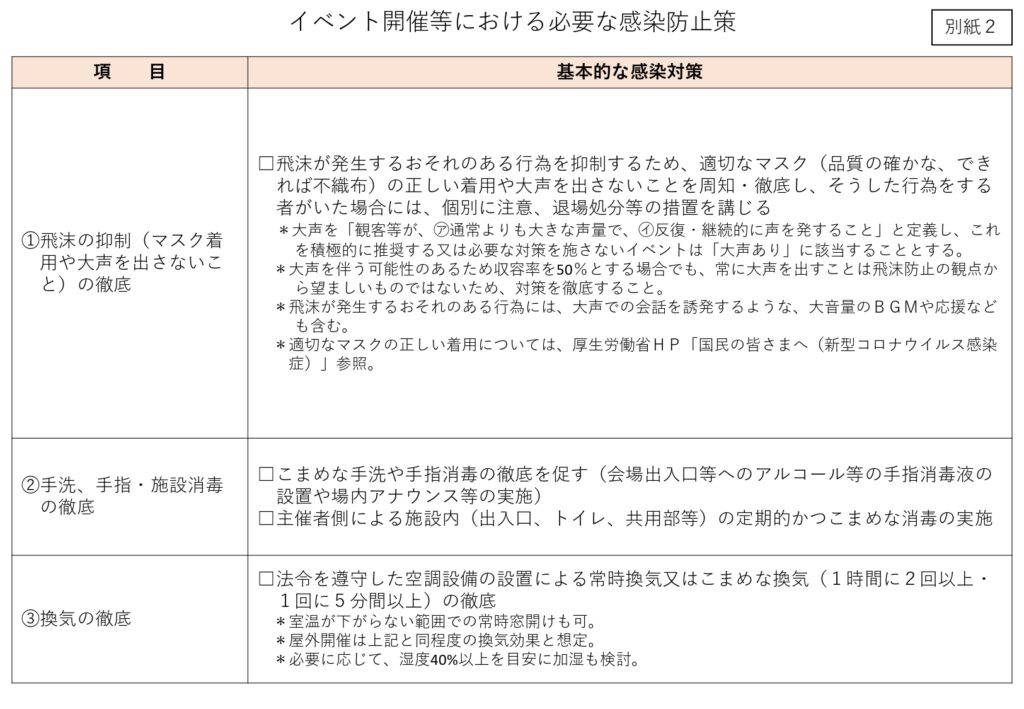 イベント開催等における必要な感染防止策

別紙２

| 項　目 | 基本的な感染対策 |
|---|---|
| ①飛沫の抑制（マスク着用や大声を出さないこと）の徹底 | □飛沫が発生するおそれのある行為を抑制するため、適切なマスク（品質の確かな、できれば不織布）の正しい着用や大声を出さないことを周知・徹底し、そうした行為をする者がいた場合には、個別に注意、退場処分等の措置を講じる ＊大声を「観客等が、㋐通常よりも大きな声量で、㋑反復・継続的に声を発すること」と定義し、これを積極的に推奨する又は必要な対策を施さないイベントは「大声あり」に該当することとする。 ＊大声を伴う可能性のあるため収容率を50％とする場合でも、常に大声を出すことは飛沫防止の観点から望ましいものではないため、対策を徹底すること。 ＊飛沫が発生するおそれのある行為には、大声での会話を誘発するような、大音量のＢＧＭや応援なども含む。 ＊適切なマスクの正しい着用については、厚生労働省ＨＰ「国民の皆さまへ（新型コロナウイルス感染症）」参照。 |
| ②手洗、手指・施設消毒の徹底 | □こまめな手洗や手指消毒の徹底を促す（会場出入口等へのアルコール等の手指消毒液の設置や場内アナウンス等の実施） □主催者側による施設内（出入口、トイレ、共用部等）の定期的かつこまめな消毒の実施 |
| ③換気の徹底 | □法令を遵守した空調設備の設置による常時換気又はこまめな換気（１時間に２回以上・１回に５分間以上）の徹底 ＊室温が下がらない範囲での常時窓開けも可。 ＊屋外開催は上記と同程度の換気効果と想定。 ＊必要に応じて、湿度40%以上を目安に加湿も検討。 |